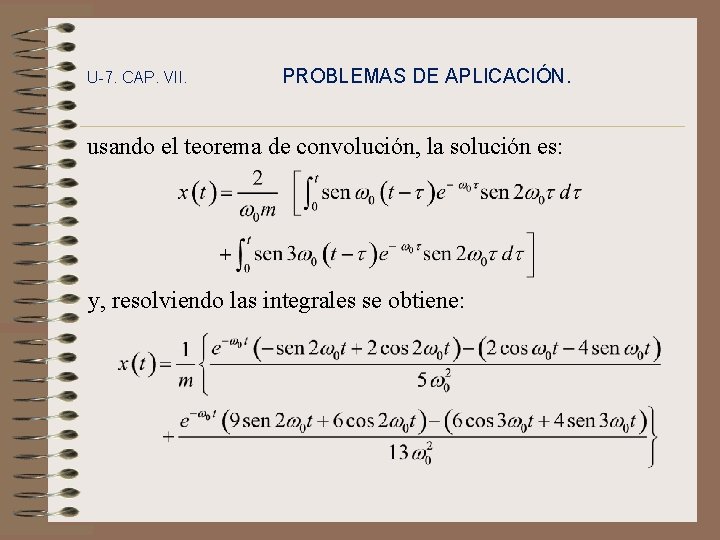 U-7. CAP. VII.

PROBLEMAS DE APLICACIÓN.

usando el teorema de convolución, la solución es:

$x(t) = \frac{2}{\omega_0 m} \left[ \int_0^t \text{sen}\, \omega_0 (t-\tau) e^{-\omega_0 \tau} \text{sen}\, 2\omega_0 \tau \, d\tau \right.$

$\left. + \int_0^t \text{sen}\, 3\omega_0 (t-\tau) e^{-\omega_0 \tau} \text{sen}\, 2\omega_0 \tau \, d\tau \right]$

y, resolviendo las integrales se obtiene:

$x(t) = \frac{1}{m} \left\{ \frac{e^{-\omega_0 t}(-\text{sen}\, 2\omega_0 t + 2\cos 2\omega_0 t) - (2\cos \omega_0 t - 4\,\text{sen}\, \omega_0 t)}{5\omega_0^2} \right.$

$\left. + \frac{e^{-\omega_0 t}(9\,\text{sen}\, 2\omega_0 t + 6\cos 2\omega_0 t) - (6\cos 3\omega_0 t + 4\,\text{sen}\, 3\omega_0 t)}{13\omega_0^2} \right\}$